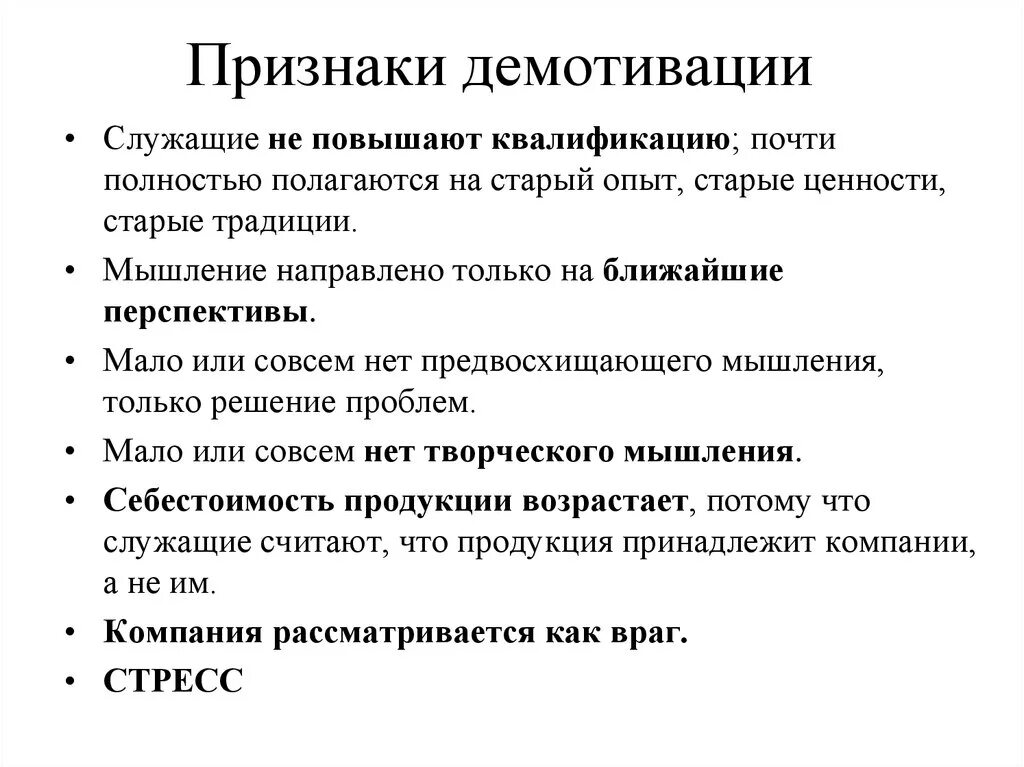 Признаки демотивации

• Служащие не повышают квалификацию; почти полностью полагаются на старый опыт, старые ценности, старые традиции.
• Мышление направлено только на ближайшие перспективы.
• Мало или совсем нет предвосхищающего мышления, только решение проблем.
• Мало или совсем нет творческого мышления.
• Себестоимость продукции возрастает, потому что служащие считают, что продукция принадлежит компании, а не им.
• Компания рассматривается как враг.
• СТРЕСС